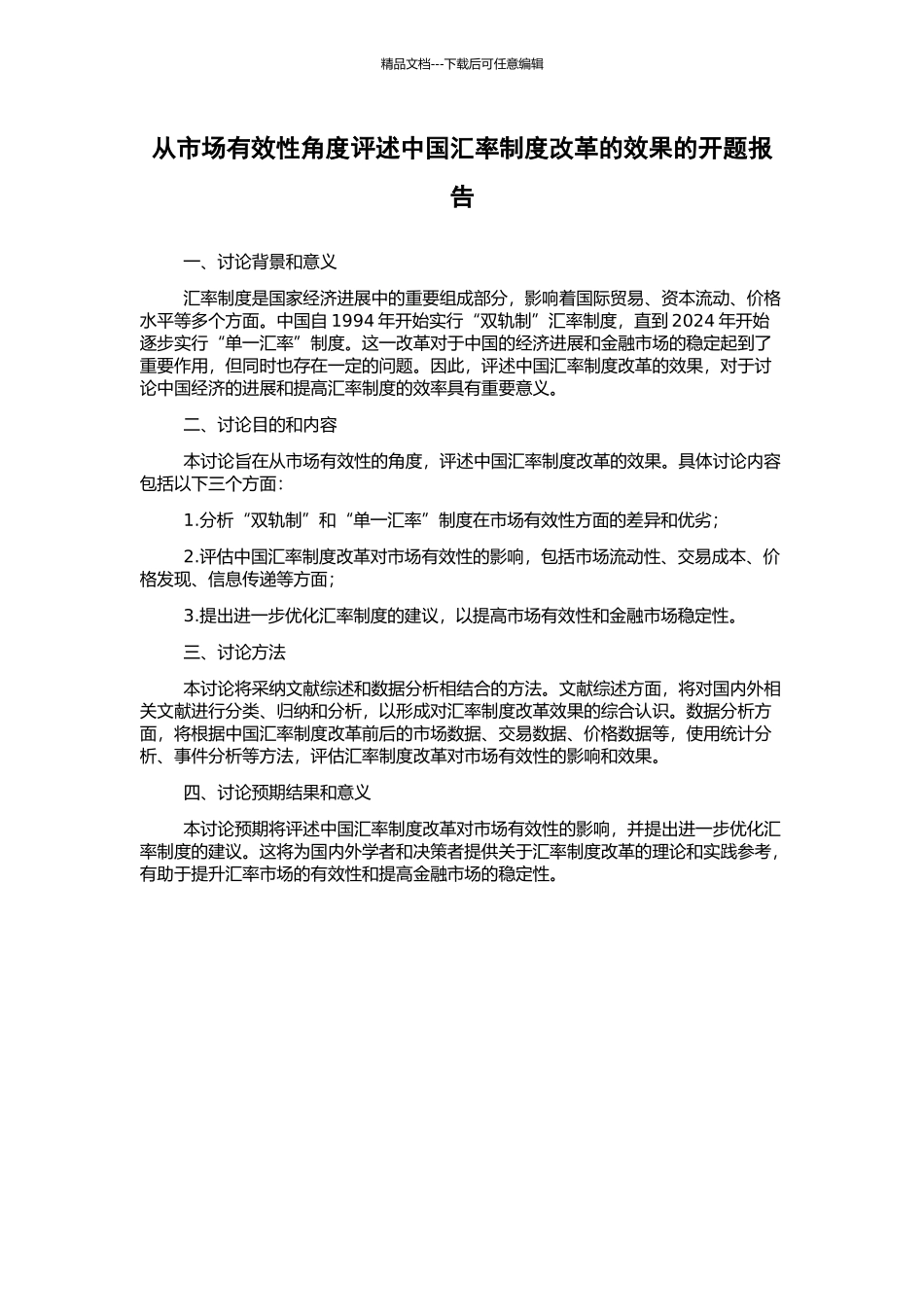 精品文档---下载后可任意编辑

从市场有效性角度评述中国汇率制度改革的效果的开题报告

一、讨论背景和意义

汇率制度是国家经济进展中的重要组成部分，影响着国际贸易、资本流动、价格水平等多个方面。中国自 1994 年开始实行“双轨制”汇率制度，直到 2024 年开始逐步实行“单一汇率”制度。这一改革对于中国的经济进展和金融市场的稳定起到了重要作用，但同时也存在一定的问题。因此，评述中国汇率制度改革的效果，对于讨论中国经济的进展和提高汇率制度的效率具有重要意义。

二、讨论目的和内容

本讨论旨在从市场有效性的角度，评述中国汇率制度改革的效果。具体讨论内容包括以下三个方面：

1.分析“双轨制”和“单一汇率”制度在市场有效性方面的差异和优劣；

2.评估中国汇率制度改革对市场有效性的影响，包括市场流动性、交易成本、价格发现、信息传递等方面；

3.提出进一步优化汇率制度的建议，以提高市场有效性和金融市场稳定性。

三、讨论方法

本讨论将采纳文献综述和数据分析相结合的方法。文献综述方面，将对国内外相关文献进行分类、归纳和分析，以形成对汇率制度改革效果的综合认识。数据分析方面，将根据中国汇率制度改革前后的市场数据、交易数据、价格数据等，使用统计分析、事件分析等方法，评估汇率制度改革对市场有效性的影响和效果。

四、讨论预期结果和意义

本讨论预期将评述中国汇率制度改革对市场有效性的影响，并提出进一步优化汇率制度的建议。这将为国内外学者和决策者提供关于汇率制度改革的理论和实践参考，有助于提升汇率市场的有效性和提高金融市场的稳定性。